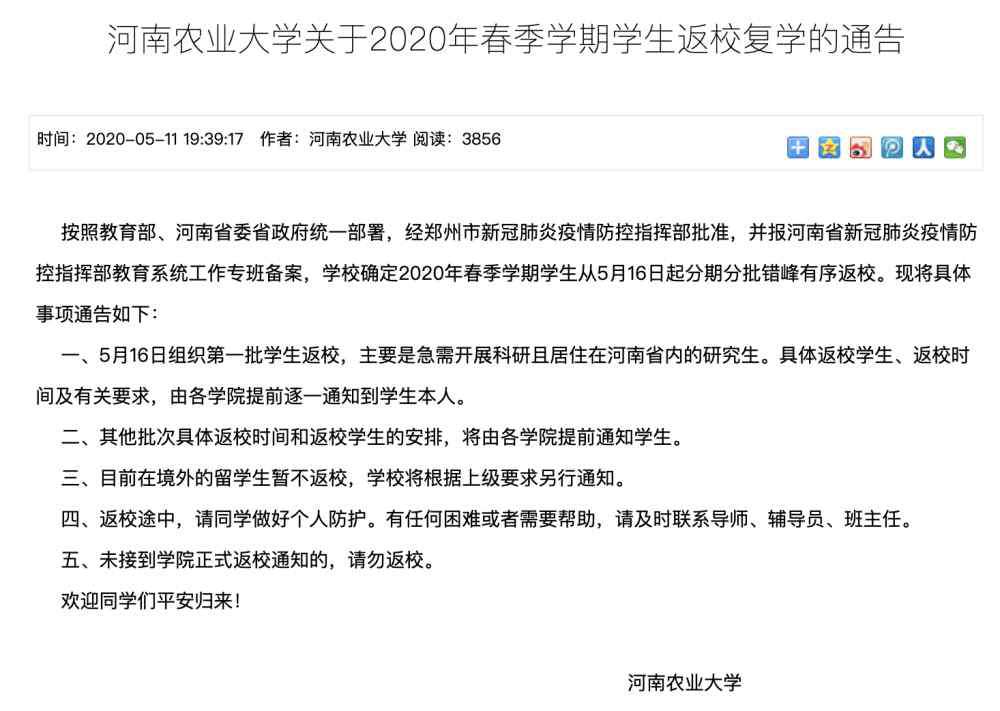 河南农业大学关于2020年春季学期学生返校复学的通告

时间：2020-05-11 19:39:17 作者：河南农业大学 阅读：3856

按照教育部、河南省委省政府统一部署，经郑州市新冠肺炎疫情防控指挥部批准，并报河南省新冠肺炎疫情防控指挥部教育系统工作专班备案，学校确定2020年春季学期学生从5月16日起分期分批错峰有序返校。现将具体事项通告如下：

一、5月16日组织第一批学生返校，主要是急需开展科研且居住在河南省内的研究生。具体返校学生、返校时间及有关要求，由各学院提前逐一通知到学生本人。

二、其他批次具体返校时间和返校学生的安排，将由各学院提前通知学生。

三、目前在境外的留学生暂不返校，学校将根据上级要求另行通知。

四、返校途中，请同学做好个人防护。有任何困难或者需要帮助，请及时联系导师、辅导员、班主任。

五、未接到学院正式返校通知的，请勿返校。

欢迎同学们平安归来！

河南农业大学